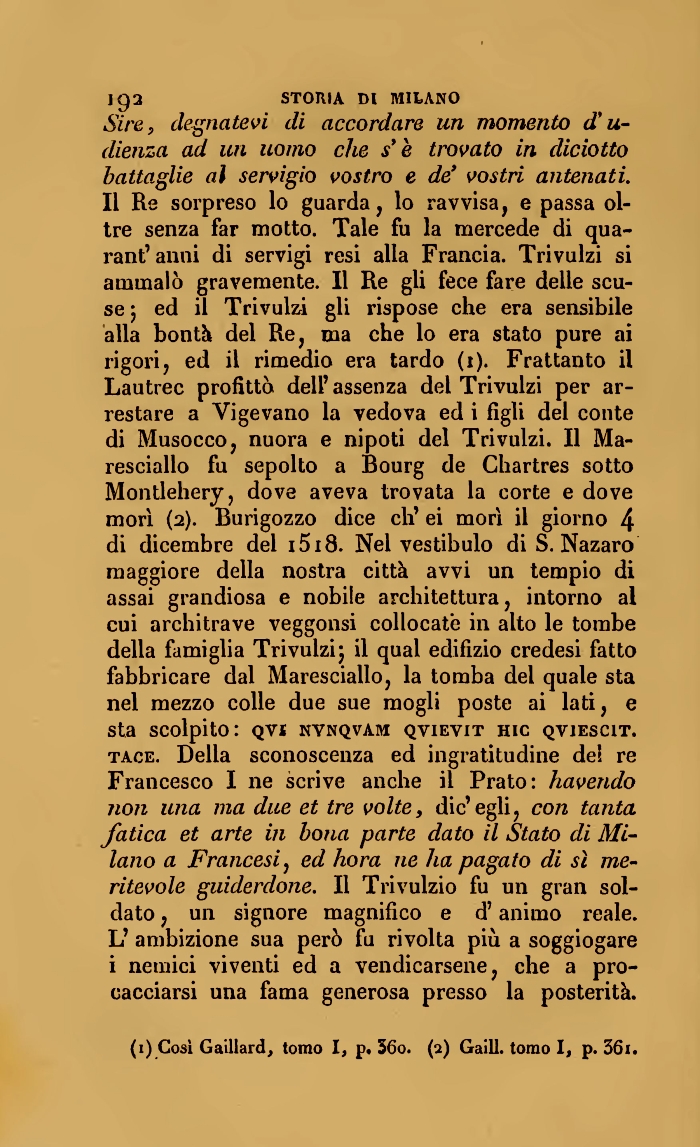 192 STORIA DI MILANO

Sire, degnatevi di accordare un momento d'udienza ad un uomo che s'è trovato in diciotto battaglie al servigio vostro e de' vostri antenati. Il Re sorpreso lo guarda, lo ravvisa, e passa oltre senza far motto. Tale fu la mercede di quarant'anni di servigi resi alla Francia. Trivulzi si ammalò gravemente. Il Re gli fece fare delle scuse; ed il Trivulzi gli rispose che era sensibile alla bontà del Re, ma che lo era stato pure ai rigori, ed il rimedio era tardo (1). Frattanto il Lautrec profittò dell'assenza del Trivulzi per arrestare a Vigevano la vedova ed i figli del conte di Musocco, nuora e nipoti del Trivulzi. Il Maresciallo fu sepolto a Bourg de Chartres sotto Montlehery, dove aveva trovata la corte e dove morì (2). Burigozzo dice ch'ei morì il giorno 4 di dicembre del 1518. Nel vestibulo di S. Nazaro maggiore della nostra città avvi un tempio di assai grandiosa e nobile architettura, intorno al cui architrave veggonsi collocate in alto le tombe della famiglia Trivulzi; il qual edifizio credesi fatto fabbricare dal Maresciallo, la tomba del quale sta nel mezzo colle due sue mogli poste ai lati, e sta scolpito: QVI NVNQVAM QVIEVIT HIC QVIESCIT. TACE. Della sconoscenza ed ingratitudine del re Francesco I ne scrive anche il Prato: havendo non una ma due et tre volte, dic'egli, con tanta fatica et arte in bona parte dato il Stato di Milano a Francesi, ed hora ne ha pagato di sì meritevole guiderdone. Il Trivulzio fu un gran soldato, un signore magnifico e d'animo reale. L'ambizione sua però fu rivolta più a soggiogare i nemici viventi ed a vendicarsene, che a procacciarsi una fama generosa presso la posterità.

(1) Così Gaillard, tomo I, p. 360. (2) Gaill. tomo I, p. 361.